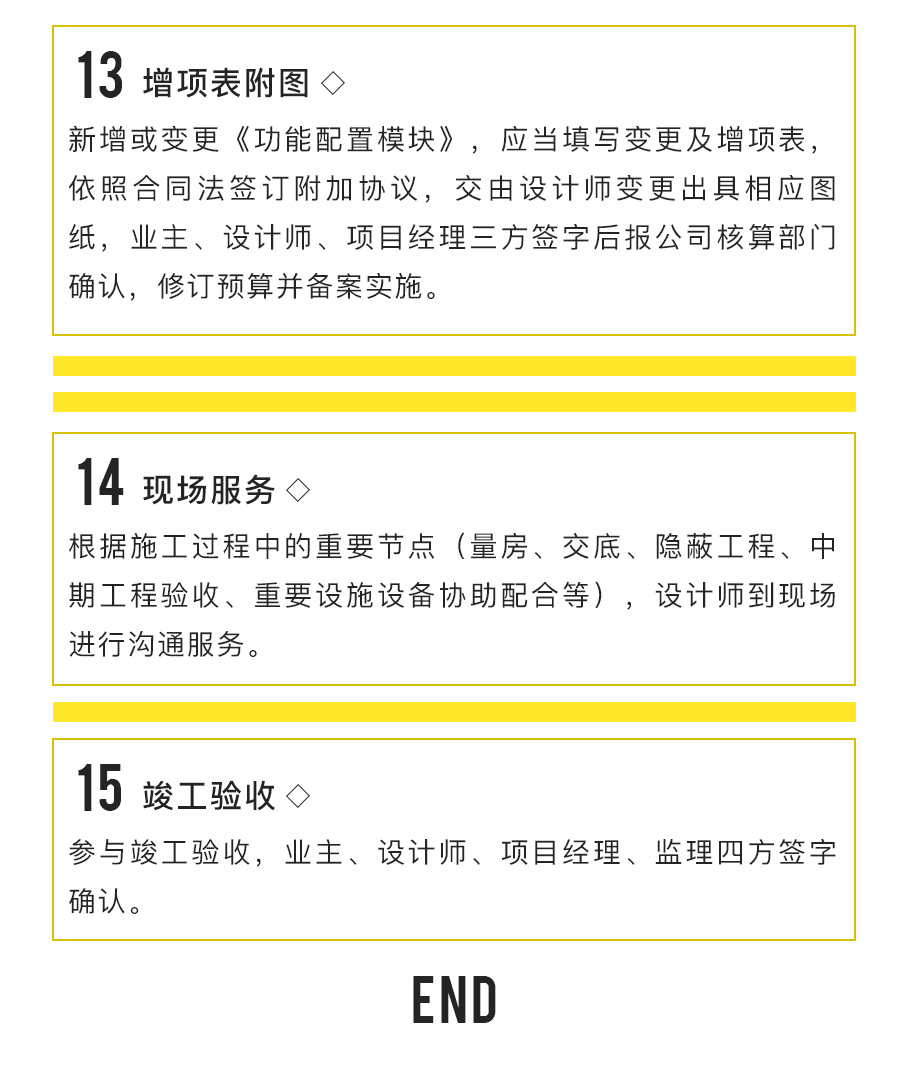 13 增项表附图 ◇

新增或变更《功能配置模块》，应当填写变更及增项表，依照合同法签订附加协议，交由设计师变更出具相应图纸，业主、设计师、项目经理三方签字后报公司核算部门确认，修订预算并备案实施。

14 现场服务 ◇

根据施工过程中的重要节点（量房、交底、隐蔽工程、中期工程验收、重要设施设备协助配合等），设计师到现场进行沟通服务。

15 竣工验收 ◇

参与竣工验收，业主、设计师、项目经理、监理四方签字确认。

END